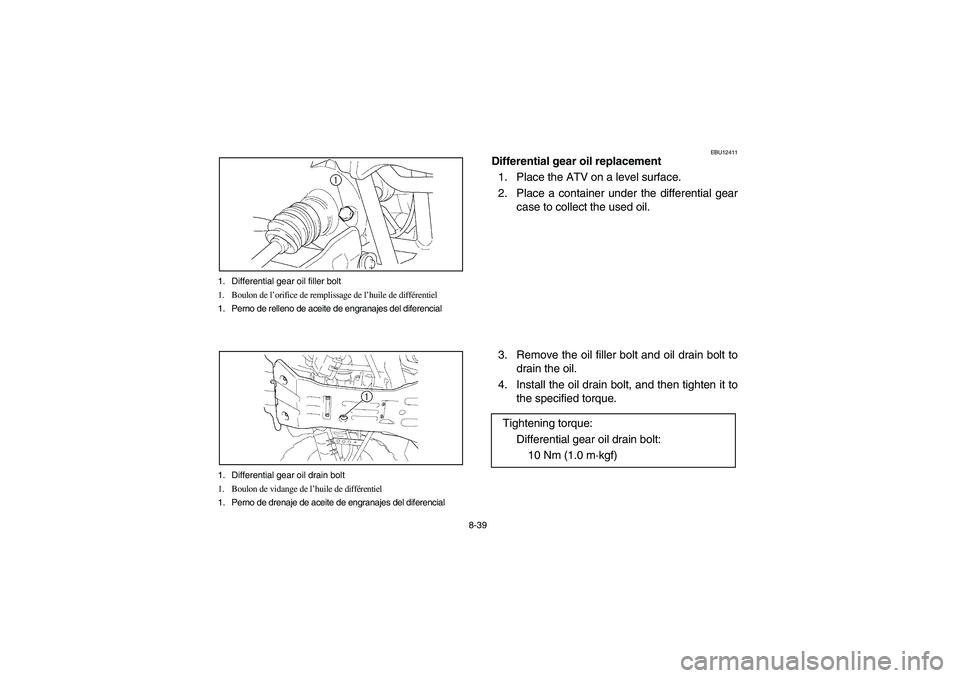 1

1. Differential gear oil filler bolt
1. Boulon de l'orifice de remplissage de l'huile de différentiel
1. Perno de relleno de aceite de engranajes del diferencial

1

1. Differential gear oil drain bolt
1. Boulon de vidange de l'huile de différentiel
1. Perno de drenaje de aceite de engranajes del diferencial

EBU12411
Differential gear oil replacement
1. Place the ATV on a level surface.
2. Place a container under the differential gear case to collect the used oil.

3. Remove the oil filler bolt and oil drain bolt to drain the oil.
4. Install the oil drain bolt, and then tighten it to the specified torque.

Tightening torque:
Differential gear oil drain bolt:
10 Nm (1.0 m·kgf)

8-39

carmanualsonline.info